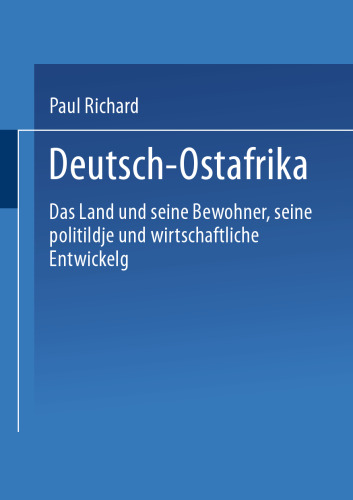 Paul Richard

Deutsch-Ostafrika

Das Land und seine Bewohner, seine politildje und wirtschaftliche Entwickelg